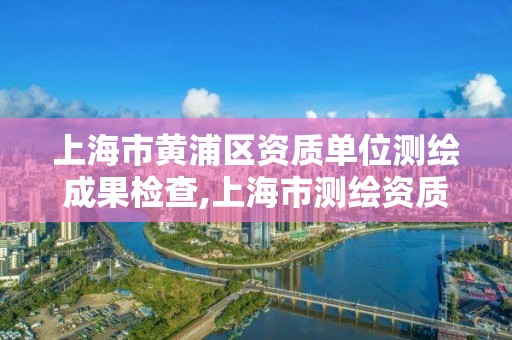 上海市黄浦区资质单位测绘成果检查,上海市测绘资质